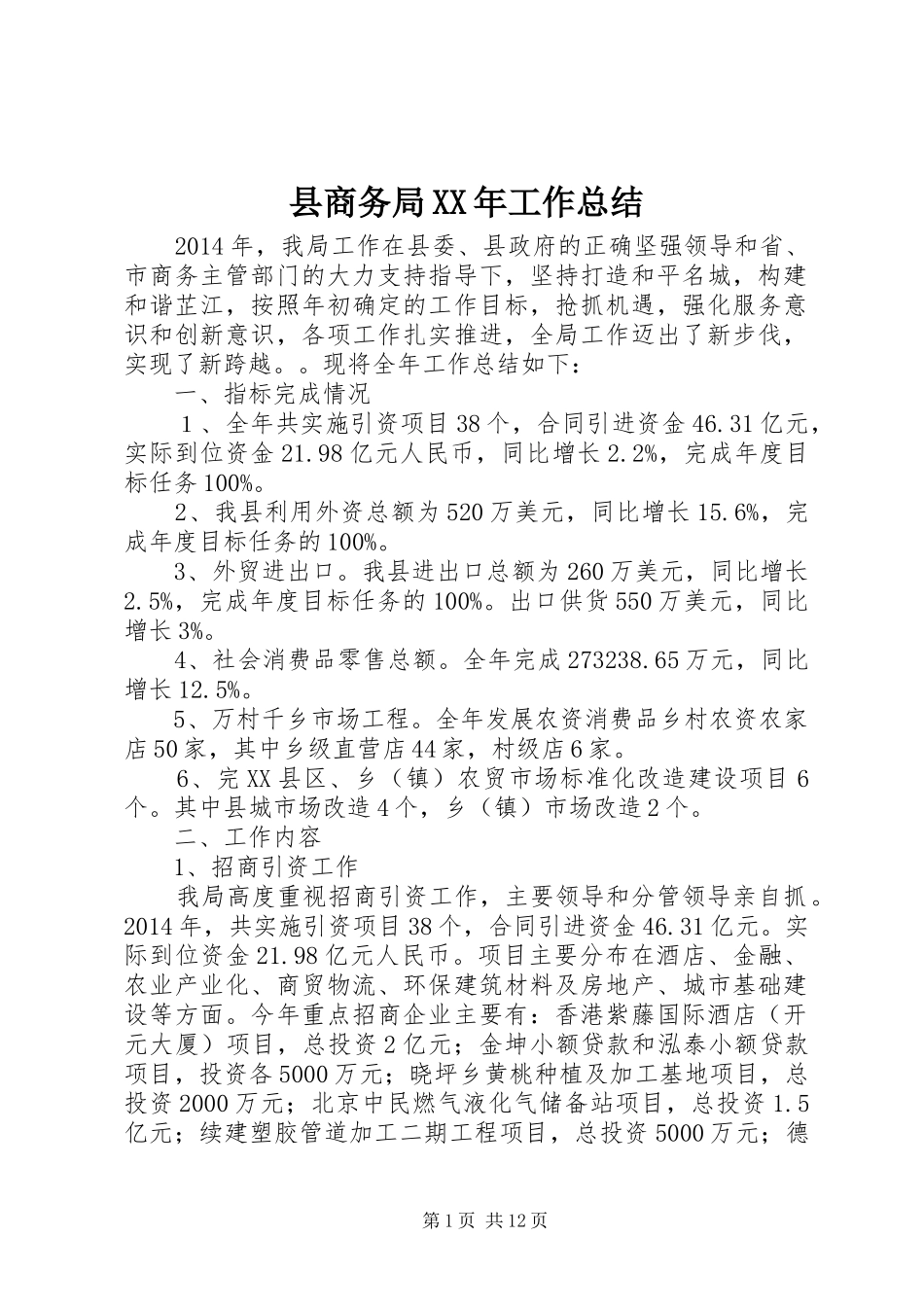 县商务局XX年工作总结

2014年，我局工作在县委、县政府的正确坚强领导和省、市商务主管部门的大力支持指导下，坚持打造和平名城，构建和谐芷江，按照年初确定的工作目标，抢抓机遇，强化服务意识和创新意识，各项工作扎实推进，全局工作迈出了新步伐，实现了新跨越。。现将全年工作总结如下：

一、指标完成情况

1、全年共实施引资项目38个，合同引进资金46.31亿元，实际到位资金21.98亿元人民币，同比增长2.2%，完成年度目标任务100%。

2、我县利用外资总额为520万美元，同比增长15.6%，完成年度目标任务的100%。

3、外贸进出口。我县进出口总额为260万美元，同比增长2.5%，完成年度目标任务的100%。出口供货550万美元，同比增长3%。

4、社会消费品零售总额。全年完成273238.65万元，同比增长12.5%。

5、万村千乡市场工程。全年发展农资消费品乡村农资农家店50家，其中乡级直营店44家，村级店6家。

6、完XX县区、乡（镇）农贸市场标准化改造建设项目6个。其中县城市场改造4个，乡（镇）市场改造2个。

二、工作内容

1、招商引资工作

我局高度重视招商引资工作，主要领导和分管领导亲自抓。2014年，共实施引资项目38个，合同引进资金46.31亿元。实际到位资金21.98亿元人民币。项目主要分布在酒店、金融、农业产业化、商贸物流、环保建筑材料及房地产、城市基础建设等方面。今年重点招商企业主要有：香港紫藤国际酒店（开元大厦）项目，总投资2亿元；金坤小额贷款和泓泰小额贷款项目，投资各5000万元；晓坪乡黄桃种植及加工基地项目，总投资2000万元；北京中民燃气液化气储备站项目，总投资1.5亿元；续建塑胶管道加工二期工程项目，总投资5000万元；德

第1页 共12页